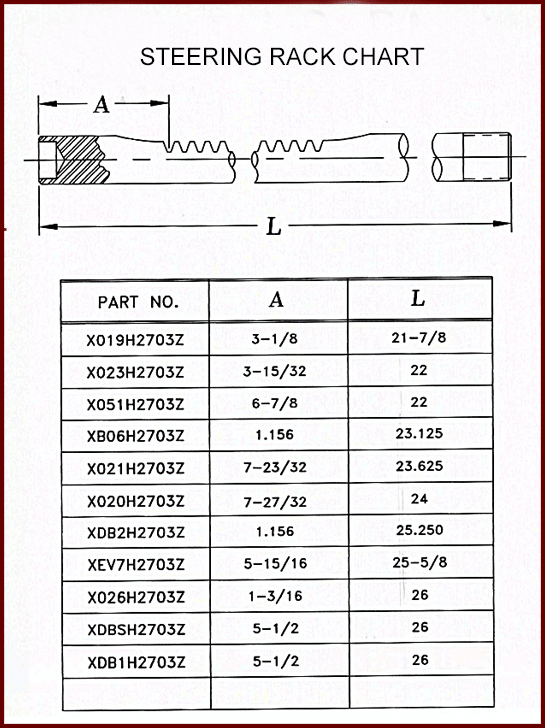 STEERING RACK CHART

A

L

| PART NO. | A | L |
|---|---|---|
| X019H2703Z | 3-1/8 | 21-7/8 |
| X023H2703Z | 3-15/32 | 22 |
| X051H2703Z | 6-7/8 | 22 |
| XB06H2703Z | 1.156 | 23.125 |
| X021H2703Z | 7-23/32 | 23.625 |
| X020H2703Z | 7-27/32 | 24 |
| XDB2H2703Z | 1.156 | 25.250 |
| XEV7H2703Z | 5-15/16 | 25-5/8 |
| X026H2703Z | 1-3/16 | 26 |
| XDBSH2703Z | 5-1/2 | 26 |
| XDB1H2703Z | 5-1/2 | 26 |
| | | |